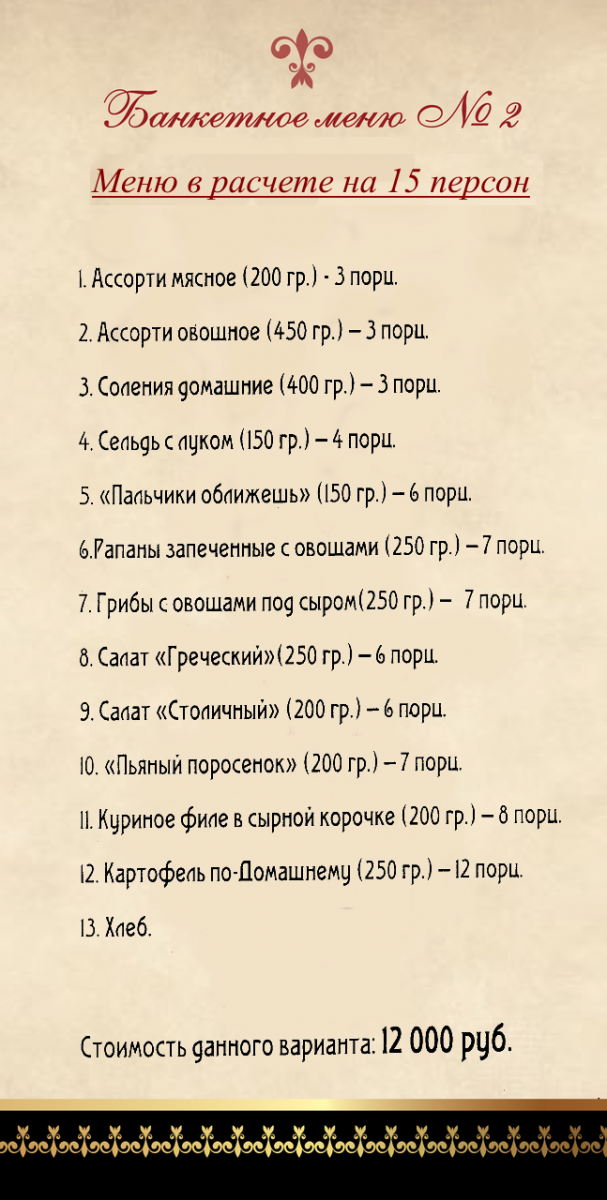 Банкетное меню № 2

Меню в расчете на 15 персон

1. Ассорти мясное (200 гр.) - 3 порц.

2. Ассорти овощное (450 гр.) – 3 порц.

3. Соления домашние (400 гр.) – 3 порц.

4. Сельдь с луком (150 гр.) – 4 порц.

5. «Пальчики оближешь» (150 гр.) – 6 порц.

6.Рапаны запеченные с овощами (250 гр.) – 7 порц.

7. Грибы с овощами под сыром(250 гр.) – 7 порц.

8. Салат «Греческий»(250 гр.) – 6 порц.

9. Салат «Столичный» (200 гр.) – 6 порц.

10. «Пьяный поросенок» (200 гр.) – 7 порц.

11. Куриное филе в сырной корочке (200 гр.) – 8 порц.

12. Картофель по-Домашнему (250 гр.) – 12 порц.

13. Хлеб.

Стоимость данного варианта: 12 000 руб.